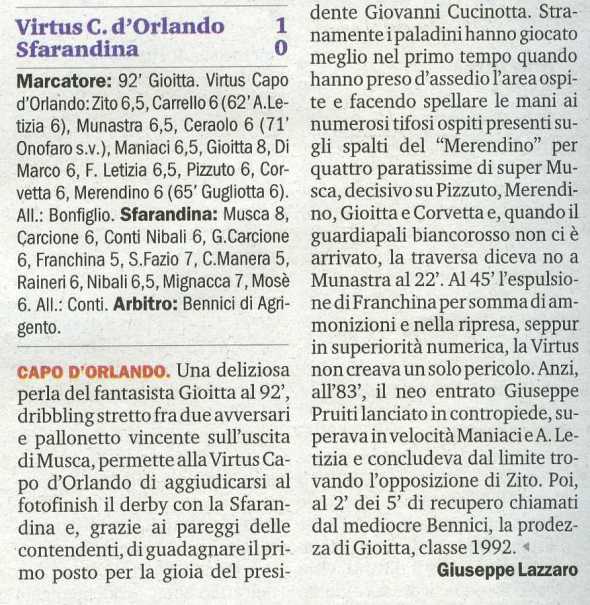 Virtus C. d'Orlando 1
Sfarandina 0

Marcatore: 92' Gioitta. Virtus Capo d'Orlando: Zito 6,5, Carrello 6 (62' A.Letizia 6), Munastra 6,5, Ceraolo 6 (71' Onofaro s.v.), Maniaci 6,5, Gioitta 8, Di Marco 6, F. Letizia 6,5, Pizzuto 6, Corvetta 6, Merendino 6 (65' Gugliotta 6). All.: Bonfiglio. Sfarandina: Musca 8, Carcione 6, Conti Nibali 6, G.Carcione 6, Franchina 5, S.Fazio 7, C.Manera 5, Raineri 6, Nibali 6,5, Mignacca 7, Mosè 6. All.: Conti. Arbitro: Bennici di Agrigento.

CAPO D'ORLANDO. Una deliziosa perla del fantasista Gioitta al 92', dribbling stretto fra due avversari e pallonetto vincente sull'uscita di Musca, permette alla Virtus Capo d'Orlando di aggiudicarsi al fotofinish il derby con la Sfarandina e, grazie ai pareggi delle contendenti, di guadagnare il primo posto per la gioia del presidente Giovanni Cucinotta. Stranamente i paladini hanno giocato meglio nel primo tempo quando hanno preso d'assedio l'area ospite e facendo spellare le mani ai numerosi tifosi ospiti presenti sugli spalti del "Merendino" per quattro paratissime di super Musca, decisivo su Pizzuto, Merendino, Gioitta e Corvetta e, quando il guardiapali biancorosso non ci è arrivato, la traversa diceva no a Munastra al 22'. Al 45' l'espulsione di Franchina per somma di ammonizioni e nella ripresa, seppur in superiorità numerica, la Virtus non creava un solo pericolo. Anzi, all'83', il neo entrato Giuseppe Pruiti lanciato in contropiede, superava in velocità Maniaci e A. Letizia e concludeva dal limite trovando l'opposizione di Zito. Poi, al 2' dei 5' di recupero chiamati dal mediocre Bennici, la prodezza di Gioitta, classe 1992.

Giuseppe Lazzaro